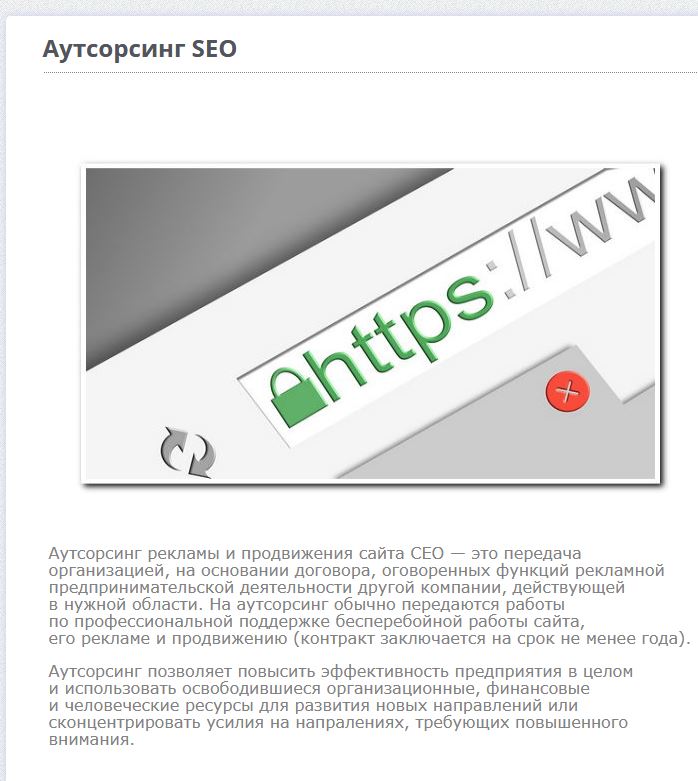 Аутсорсинг SEO

https://ww

Аутсорсинг рекламы и продвижения сайта СЕО — это передача организацией, на основании договора, оговоренных функций рекламной предпринимательской деятельности другой компании, действующей в нужной области. На аутсорсинг обычно передаются работы по профессиональной поддержке бесперебойной работы сайта, его рекламе и продвижению (контракт заключается на срок не менее года).

Аутсорсинг позволяет повысить эффективность предприятия в целом и использовать освободившиеся организационные, финансовые и человеческие ресурсы для развития новых направлений или сконцентрировать усилия на напралениях, требующих повышенного внимания.